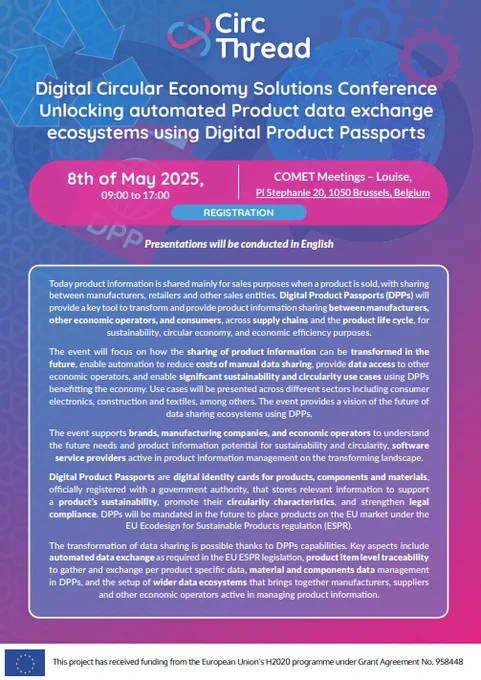 Circ Thread

Digital Circular Economy Solutions Conference
Unlocking automated Product data exchange ecosystems using Digital Product Passports

8th of May 2025,
09:00 to 17:00

COMET Meetings – Louise,
Pl Stephanie 20, 1050 Brussels, Belgium

REGISTRATION

DPP

Presentations will be conducted in English

Today product information is shared mainly for sales purposes when a product is sold, with sharing between manufacturers, retailers and other sales entities. Digital Product Passports (DPPs) will provide a key tool to transform and provide product information sharing between manufacturers, other economic operators, and consumers, across supply chains and the product life cycle, for sustainability, circular economy, and economic efficiency purposes.

The event will focus on how the sharing of product information can be transformed in the future, enable automation to reduce costs of manual data sharing, provide data access to other economic operators, and enable significant sustainability and circularity use cases using DPPs benefitting the economy. Use cases will be presented across different sectors including consumer electronics, construction and textiles, among others. The event provides a vision of the future of data sharing ecosystems using DPPs.

The event supports brands, manufacturing companies, and economic operators to understand the future needs and product information potential for sustainability and circularity, software service providers active in product information management on the transforming landscape.

Digital Product Passports are digital identity cards for products, components and materials, officially registered with a government authority, that stores relevant information to support a product's sustainability, promote their circularity characteristics, and strengthen legal compliance. DPPs will be mandated in the future to place products on the EU market under the EU Ecodesign for Sustainable Products regulation (ESPR).

The transformation of data sharing is possible thanks to DPPs capabilities. Key aspects include automated data exchange as required in the EU ESPR legislation, product item level traceability to gather and exchange per product specific data, material and components data management in DPPs, and the setup of wider data ecosystems that brings together manufacturers, suppliers and other economic operators active in managing product information.

This project has received funding from the European Union's H2020 programme under Grant Agreement No. 958448